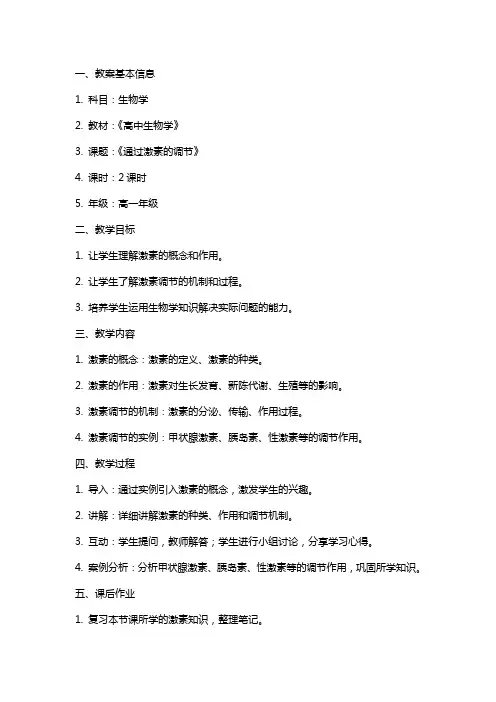 一、教案基本信息

1. 科目：生物学

2. 教材：《高中生物学》

3. 课题：《通过激素的调节》

4. 课时：2 课时

5. 年级：高一年级

二、教学目标

1. 让学生理解激素的概念和作用。

2. 让学生了解激素调节的机制和过程。

3. 培养学生运用生物学知识解决实际问题的能力。

三、教学内容

1. 激素的概念：激素的定义、激素的种类。

2. 激素的作用：激素对生长发育、新陈代谢、生殖等的影响。

3. 激素调节的机制：激素的分泌、传输、作用过程。

4. 激素调节的实例：甲状腺激素、胰岛素、性激素等的调节作用。

四、教学过程

1. 导入：通过实例引入激素的概念，激发学生的兴趣。

2. 讲解：详细讲解激素的种类、作用和调节机制。

3. 互动：学生提问，教师解答；学生进行小组讨论，分享学习心得。

4. 案例分析：分析甲状腺激素、胰岛素、性激素等的调节作用，巩固所学知识。

五、课后作业

1. 复习本节课所学的激素知识，整理笔记。